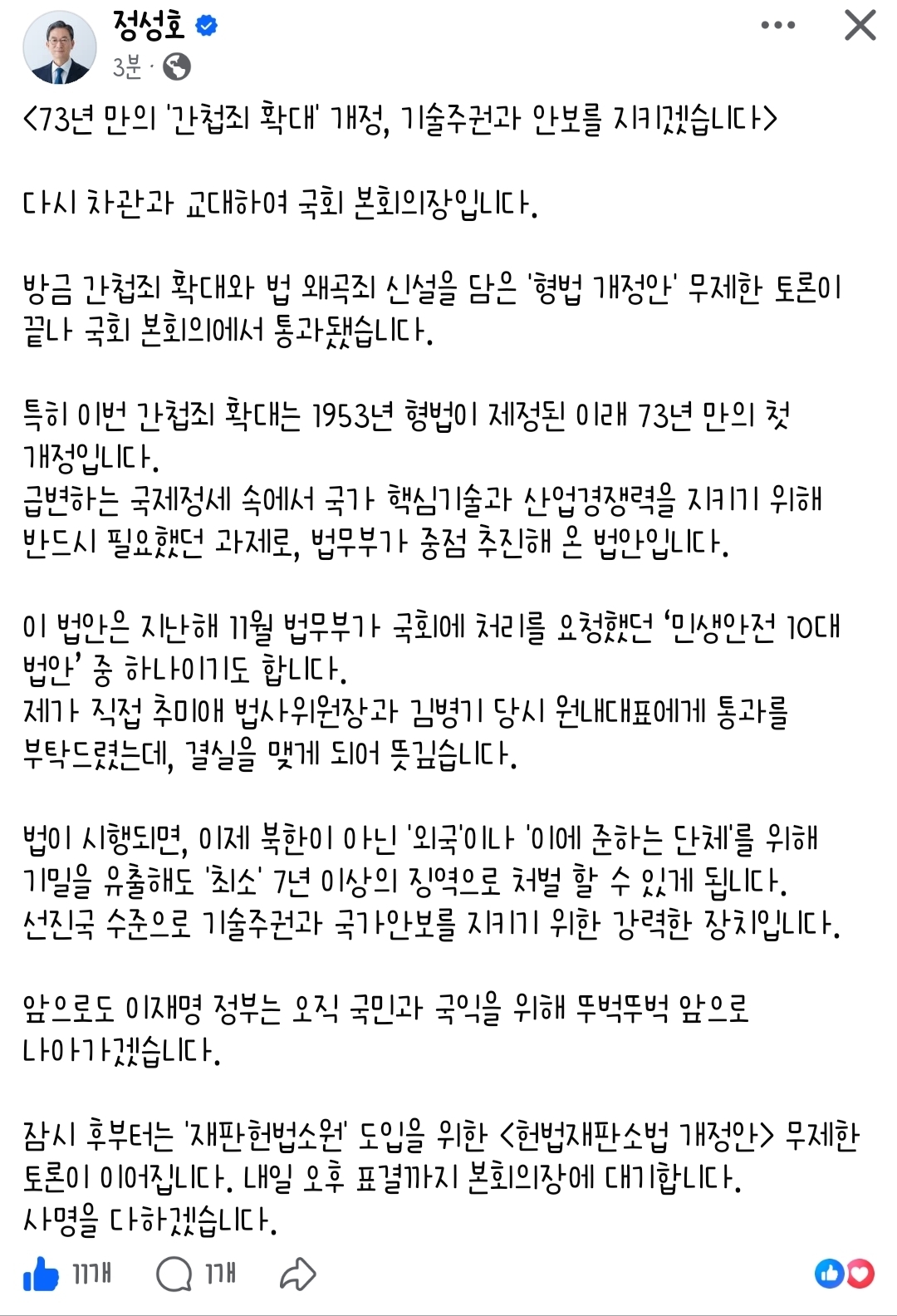 정성호
3분 ·

<73년 만의 '간첩죄 확대' 개정, 기술주권과 안보를 지키겠습니다>

다시 차관과 교대하여 국회 본회의장입니다.

방금 간첩죄 확대와 법 왜곡죄 신설을 담은 '형법 개정안' 무제한 토론이 끝나 국회 본회의에서 통과됐습니다.

특히 이번 간첩죄 확대는 1953년 형법이 제정된 이래 73년 만의 첫 개정입니다.
급변하는 국제정세 속에서 국가 핵심기술과 산업경쟁력을 지키기 위해 반드시 필요했던 과제로, 법무부가 중점 추진해 온 법안입니다.

이 법안은 지난해 11월 법무부가 국회에 처리를 요청했던 '민생안전 10대 법안' 중 하나이기도 합니다.
제가 직접 추미애 법사위원장과 김병기 당시 원내대표에게 통과를 부탁드렸는데, 결실을 맺게 되어 뜻깊습니다.

법이 시행되면, 이제 북한이 아닌 '외국'이나 '이에 준하는 단체'를 위해 기밀을 유출해도 '최소' 7년 이상의 징역으로 처벌 할 수 있게 됩니다.
선진국 수준으로 기술주권과 국가안보를 지키기 위한 강력한 장치입니다.

앞으로도 이재명 정부는 오직 국민과 국익을 위해 뚜벅뚜벅 앞으로 나아가겠습니다.

잠시 후부터는 '재판헌법소원' 도입을 위한 <헌법재판소법 개정안> 무제한 토론이 이어집니다. 내일 오후 표결까지 본회의장에 대기합니다.
사명을 다하겠습니다.

11개 1개